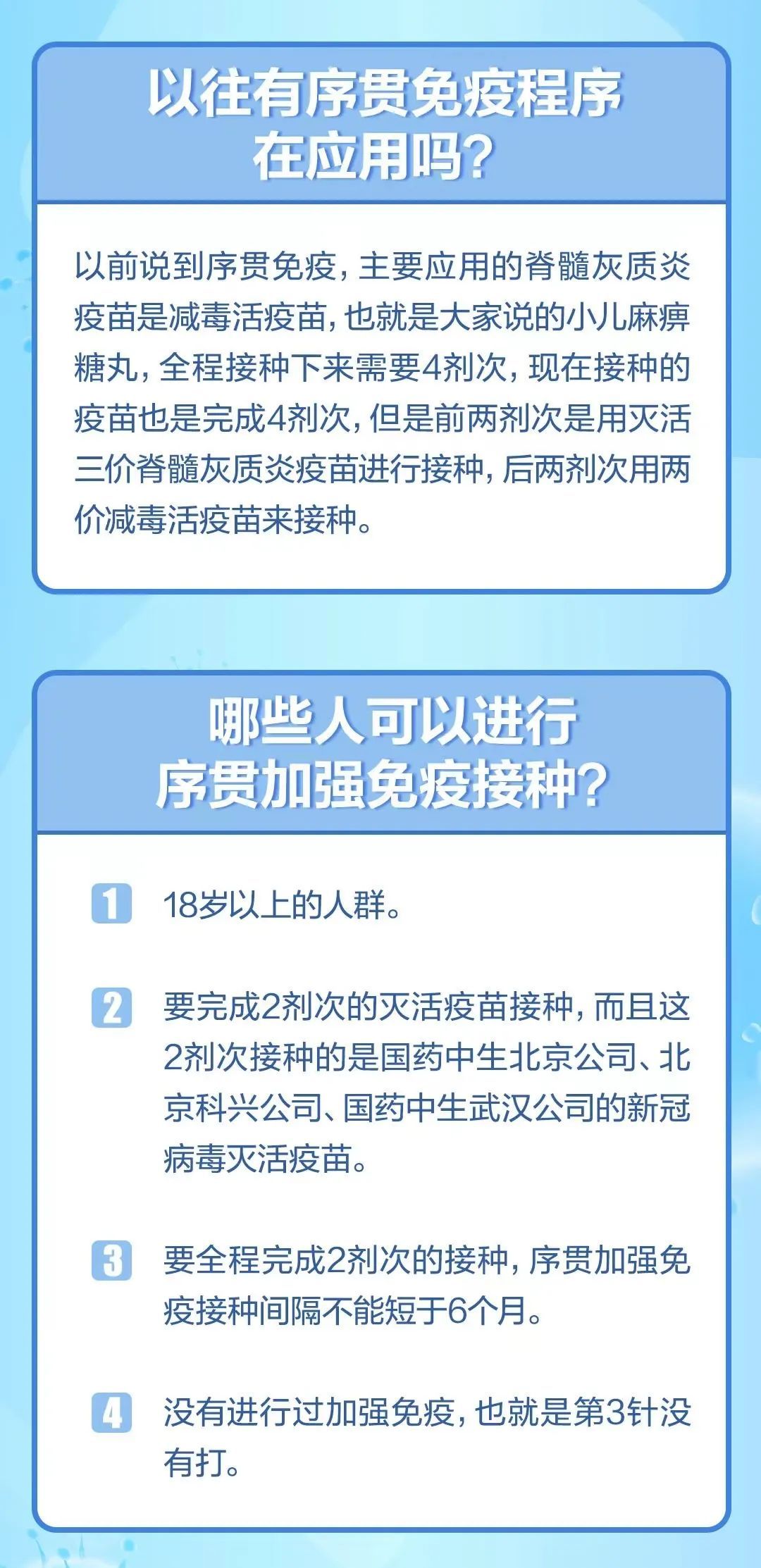 以往有序贯免疫程序在应用吗？

以前说到序贯免疫，主要应用的脊髓灰质炎疫苗是减毒活疫苗，也就是大家说的小儿麻痹糖丸，全程接种下来需要4剂次，现在接种的疫苗也是完成4剂次，但是前两剂次是用灭活三价脊髓灰质炎疫苗进行接种，后两剂次用两价减毒活疫苗来接种。

哪些人可以进行序贯加强免疫接种？

1 18岁以上的人群。

2 要完成2剂次的灭活疫苗接种，而且这2剂次接种的是国药中生北京公司、北京科兴公司、国药中生武汉公司的新冠病毒灭活疫苗。

3 要全程完成2剂次的接种，序贯加强免疫接种间隔不能短于6个月。

4 没有进行过加强免疫，也就是第3针没有打。